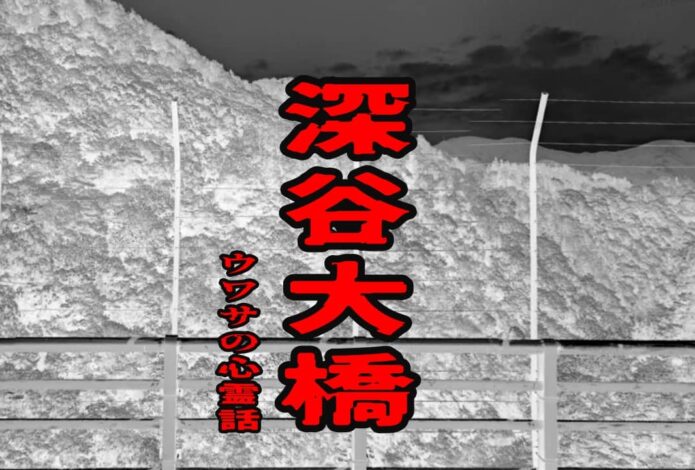 深谷大橋

ウワサの心霊話